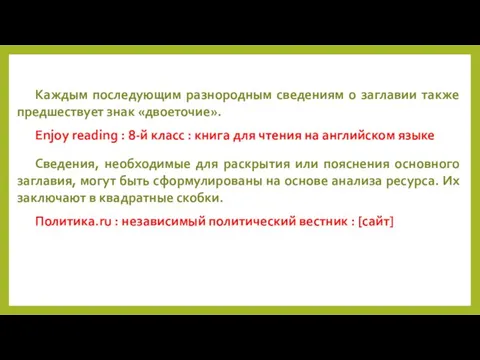 Каждым последующим разнородным сведениям о заглавии также предшествует знак «двоеточие».

Enjoy reading : 8-й класс : книга для чтения на английском языке

Сведения, необходимые для раскрытия или пояснения основного заглавия, могут быть сформулированы на основе анализа ресурса. Их заключают в квадратные скобки.

Политика.ru : независимый политический вестник : [сайт]